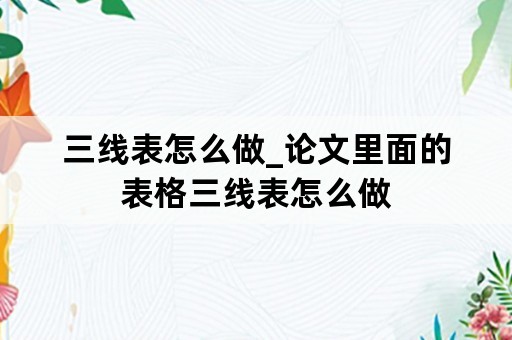 三线表怎么做_论文里面的表格三线表怎么做